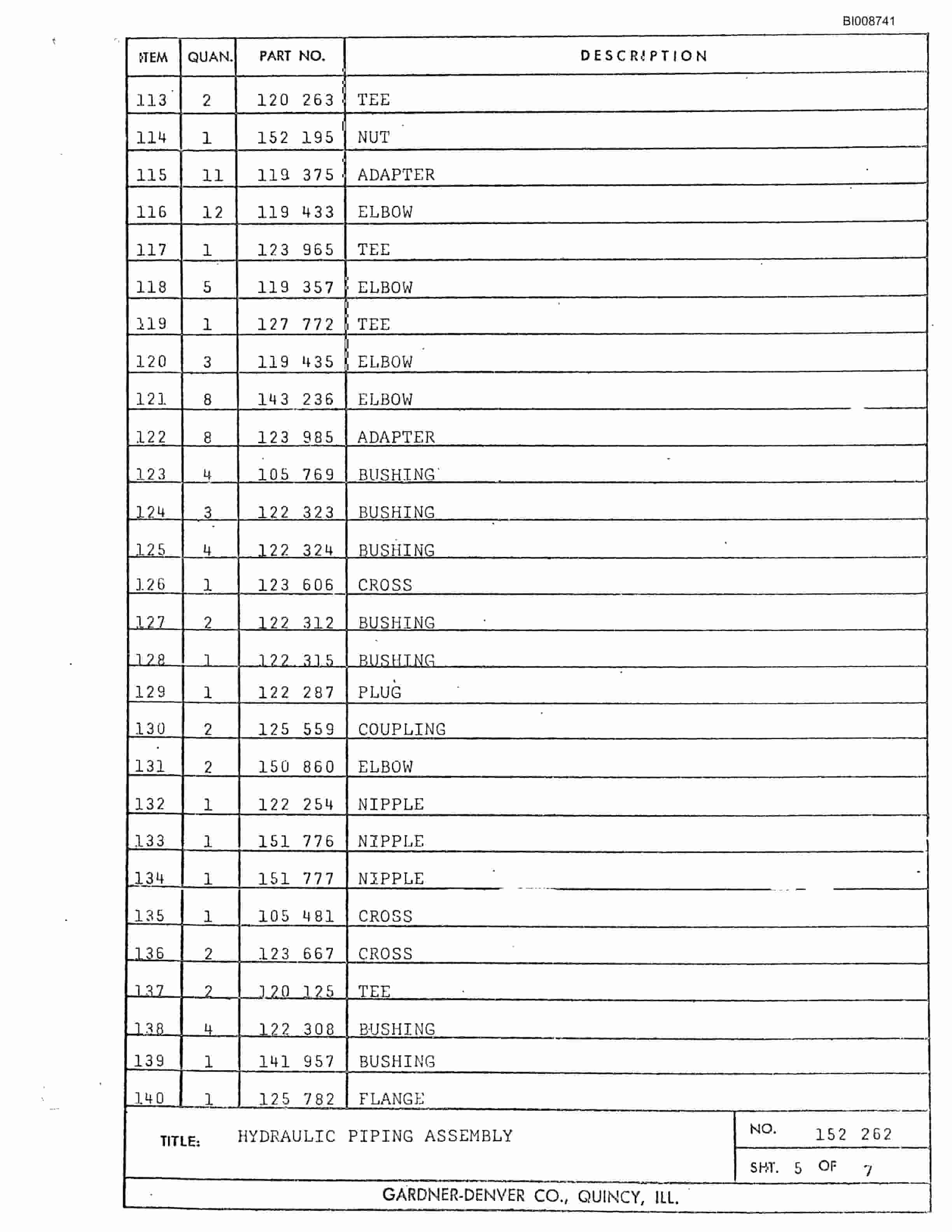 BI008741

| ITEM | QUAN. | PART NO. | DESCRIPTION |
|---|---|---|---|
| 113 | 2 | 120 263 | TEE |
| 114 | 1 | 152 195 | NUT |
| 115 | 11 | 119 375 | ADAPTER |
| 116 | 12 | 119 433 | ELBOW |
| 117 | 1 | 123 965 | TEE |
| 118 | 5 | 119 357 | ELBOW |
| 119 | 1 | 127 772 | TEE |
| 120 | 3 | 119 435 | ELBOW |
| 121 | 8 | 143 236 | ELBOW |
| 122 | 8 | 123 985 | ADAPTER |
| 123 | 4 | 105 769 | BUSHING |
| 124 | 3 | 122 323 | BUSHING |
| 125 | 4 | 122 324 | BUSHING |
| 126 | 1 | 123 606 | CROSS |
| 127 | 2 | 122 312 | BUSHING |
| 128 | 1 | 122 315 | BUSHING |
| 129 | 1 | 122 287 | PLUG |
| 130 | 2 | 125 559 | COUPLING |
| 131 | 2 | 150 860 | ELBOW |
| 132 | 1 | 122 254 | NIPPLE |
| 133 | 1 | 151 776 | NIPPLE |
| 134 | 1 | 151 777 | NIPPLE |
| 135 | 1 | 105 481 | CROSS |
| 136 | 2 | 123 667 | CROSS |
| 137 | 2 | 120 125 | TEE |
| 138 | 4 | 122 308 | BUSHING |
| 139 | 1 | 141 957 | BUSHING |
| 140 | 1 | 125 782 | FLANGE |

TITLE: HYDRAULIC PIPING ASSEMBLY

NO. 152 262
SHT. 5 OF 7

GARDNER-DENVER CO., QUINCY, ILL.